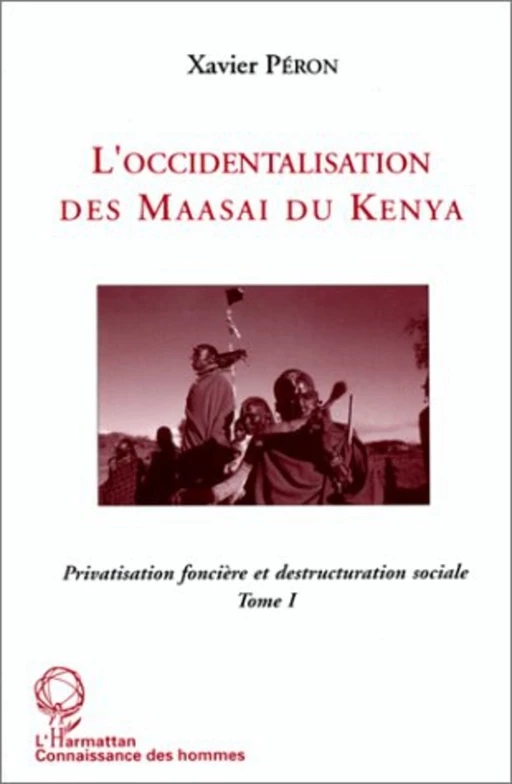 Xavier PÉRON

L'OCCIDENTALISATION DES MAASAI DU KENYA

Privatisation foncière et destructuration sociale
Tome I

L'Harmattan
Connaissance des hommes